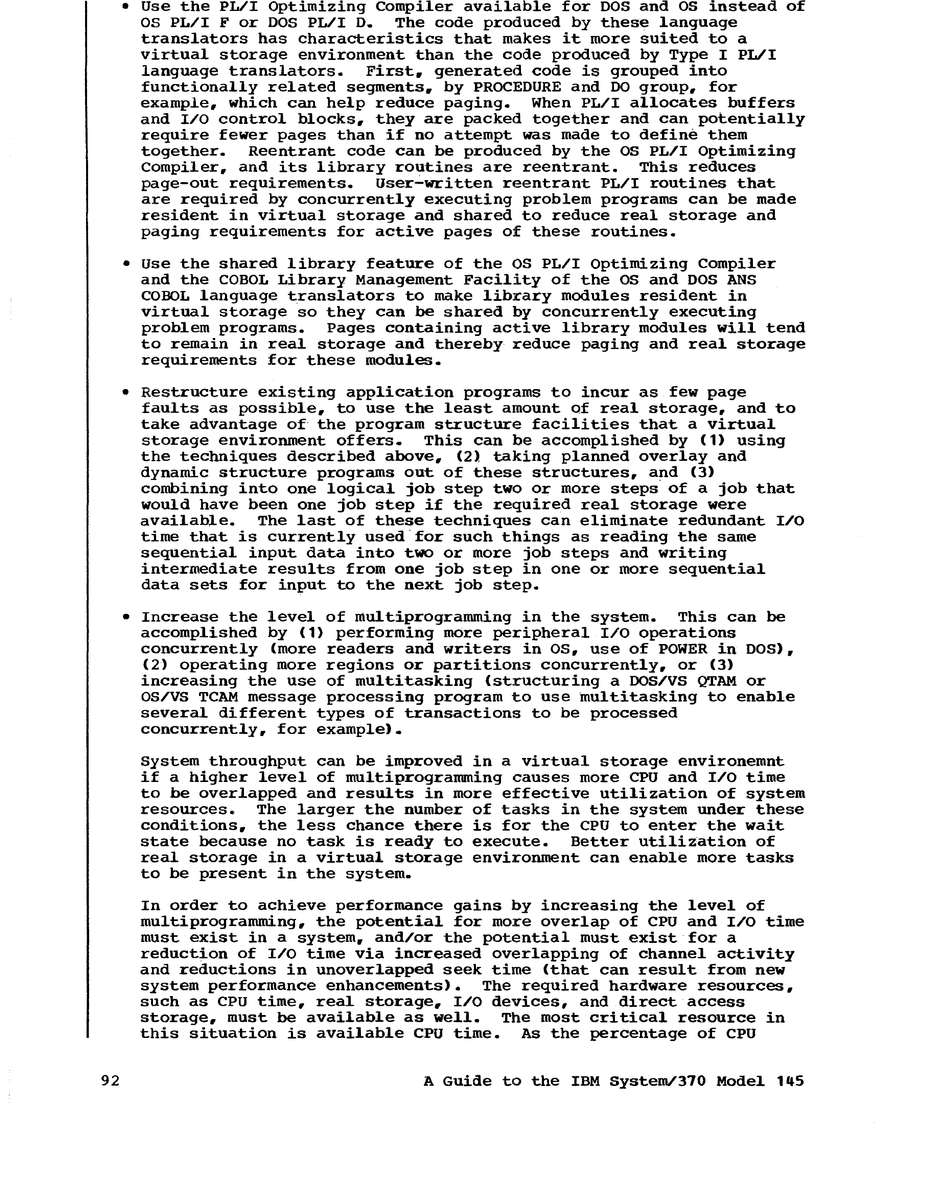 • Use the PL/I Optimizing Compiler available for DOS and OS instead of OS PL/I F or DOS PL/I D. The code produced by these language translators has characteristics that makes it more suited to a virtual storage environment than the code produced by Type I PL/I language translators. First, generated code is grouped into functionally related segments, by PROCEDURE and DO group, for example, which can help reduce paging. When PL/I allocates buffers and I/O control blocks, they are packed together and can potentially require fewer pages than if no attempt was made to define them together. Reentrant code can be produced by the OS PL/I Optimizing Compiler, and its library routines are reentrant. This reduces page-out requirements. User-written reentrant PL/I routines that are required by concurrently executing problem programs can be made resident in virtual storage and shared to reduce real storage and paging requirements for active pages of these routines.

• Use the shared library feature of the OS PL/I Optimizing Compiler and the COBOL Library Management Facility of the OS and DOS ANS COBOL language translators to make library modules resident in virtual storage so they can be shared by concurrently executing problem programs. Pages containing active library modules will tend to remain in real storage and thereby reduce paging and real storage requirements for these modules.

• Restructure existing application programs to incur as few page faults as possible, to use the least amount of real storage, and to take advantage of the program structure facilities that a virtual storage environment offers. This can be accomplished by (1) using the techniques described above, (2) taking planned overlay and dynamic structure programs out of these structures, and (3) combining into one logical job step two or more steps of a job that would have been one job step if the required real storage were available. The last of these techniques can eliminate redundant I/O time that is currently used for such things as reading the same sequential input data into two or more job steps and writing intermediate results from one job step in one or more sequential data sets for input to the next job step.

• Increase the level of multiprogramming in the system. This can be accomplished by (1) performing more peripheral I/O operations concurrently (more readers and writers in OS, use of POWER in DOS), (2) operating more regions or partitions concurrently, or (3) increasing the use of multitasking (structuring a DOS/VS QTAM or OS/VS TCAM message processing program to use multitasking to enable several different types of transactions to be processed concurrently, for example).

System throughput can be improved in a virtual storage environemnt if a higher level of multiprogramming causes more CPU and I/O time to be overlapped and results in more effective utilization of system resources. The larger the number of tasks in the system under these conditions, the less chance there is for the CPU to enter the wait state because no task is ready to execute. Better utilization of real storage in a virtual storage environment can enable more tasks to be present in the system.

In order to achieve performance gains by increasing the level of multiprogramming, the potential for more overlap of CPU and I/O time must exist in a system, and/or the potential must exist for a reduction of I/O time via increased overlapping of channel activity and reductions in unoverlapped seek time (that can result from new system performance enhancements). The required hardware resources, such as CPU time, real storage, I/O devices, and direct access storage, must be available as well. The most critical resource in this situation is available CPU time. As the percentage of CPU

92 A Guide to the IBM System/370 Model 145